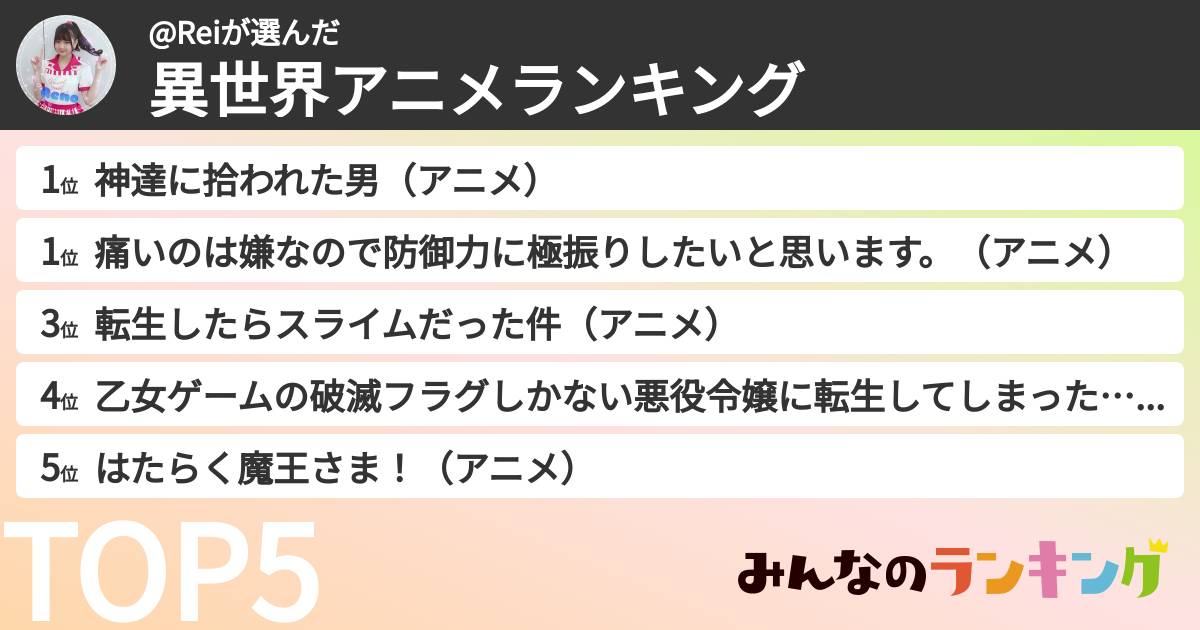 @Reiが選んだ
異世界アニメランキング

1位 神達に拾われた男（アニメ）

1位 痛いのは嫌なので防御力に極振りしたいと思います。（アニメ）

3位 転生したらスライムだった件（アニメ）

4位 乙女ゲームの破滅フラグしかない悪役令嬢に転生してしまった…

5位 はたらく魔王さま！（アニメ）

TOP5

みんなのランキング